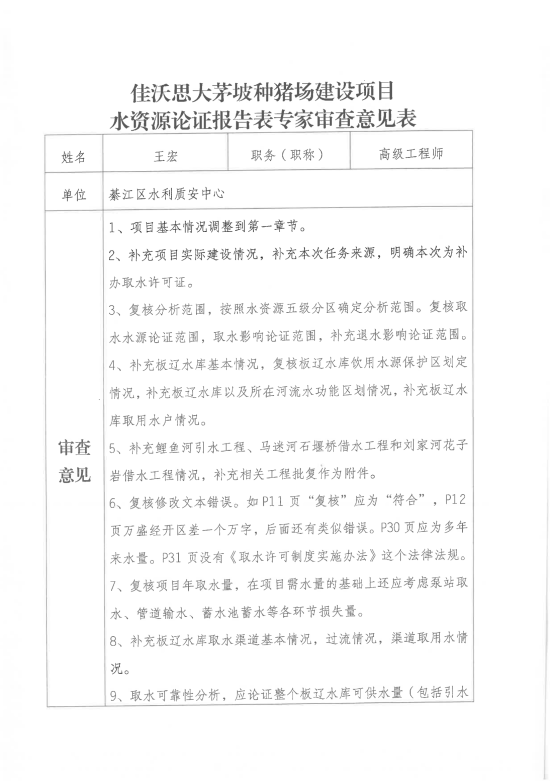 佳沃思大茅坡种猪场建设项目
水资源论证报告表专家审查意见表

| 姓名 | 王宏 | 职务（职称） | 高级工程师 |
|---|---|---|---|
| 单位 | 綦江区水利质安中心 | | |
| 审查意见 | 1、项目基本情况调整到第一章节。<br>2、补充项目实际建设情况，补充本次任务来源，明确本次为补办取水许可证。<br>3、复核分析范围，按照水资源五级分区确定分析范围。复核取水水源论证范围，取水影响论证范围，补充退水影响论证范围。<br>4、补充板辽水库基本情况，复核板辽水库饮用水源保护区划定情况，补充板辽水库以及所在河流水功能区划情况，补充板辽水库取用水户情况。<br>5、补充鲤鱼河引水工程、马迷河石堰桥借水工程和刘家河花子岩借水工程情况，补充相关工程批复作为附件。<br>6、复核修改文本错误。如P11页“复核”应为“符合”，P12页万盛经开区差一个万字，后面还有类似错误。P30页应为多年来水量。P31页没有《取水许可制度实施办法》这个法律法规。<br>7、复核项目年取水量，在项目需水量的基础上还应考虑泵站取水、管道输水、蓄水池蓄水等各环节损失量。<br>8、补充板辽水库取水渠道基本情况，过流情况，渠道取用水情况。<br>9、取水可靠性分析，应论证整个板辽水库可供水量（包括引水 | | |